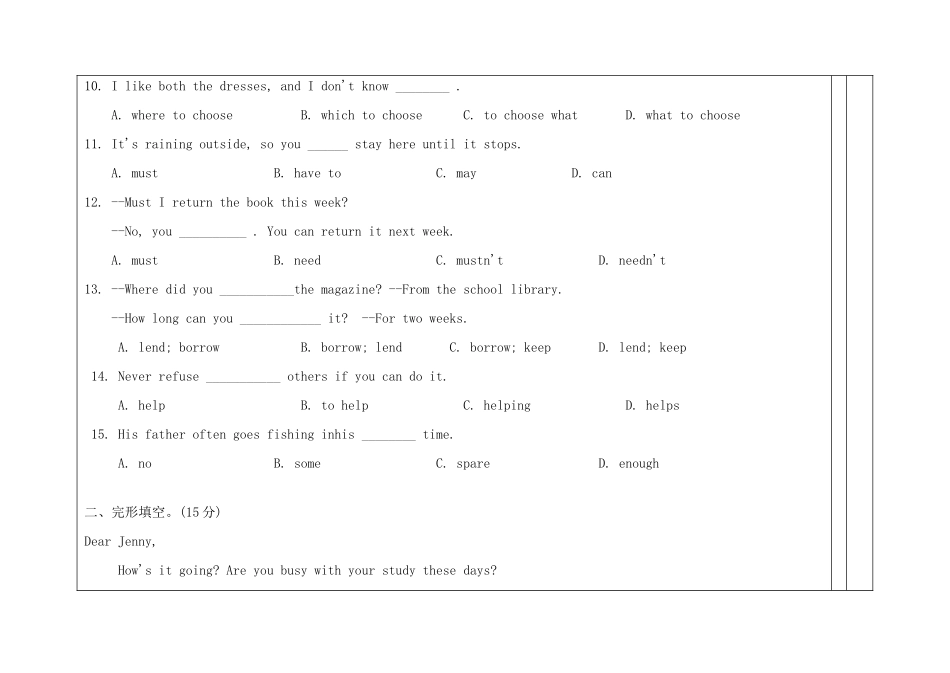 10. I like both the dresses, and I don't know ________ .

A. where to choose B. which to choose C. to choose what D. what to choose

11. It's raining outside, so you ______ stay here until it stops.

A. must B. have to C. may D. can

12. --Must I return the book this week?

--No, you __________ . You can return it next week.

A. must B. need C. mustn't D. needn't

13. --Where did you ___________the magazine? --From the school library.

--How long can you ____________ it? --For two weeks.

A. lend; borrow B. borrow; lend C. borrow; keep D. lend; keep

14. Never refuse ___________ others if you can do it.

A. help B. to help C. helping D. helps

15. His father often goes fishing inhis ________ time.

A. no B. some C. spare D. enough

二、完形填空。(15 分)

Dear Jenny,

How's it going? Are you busy with your study these days?